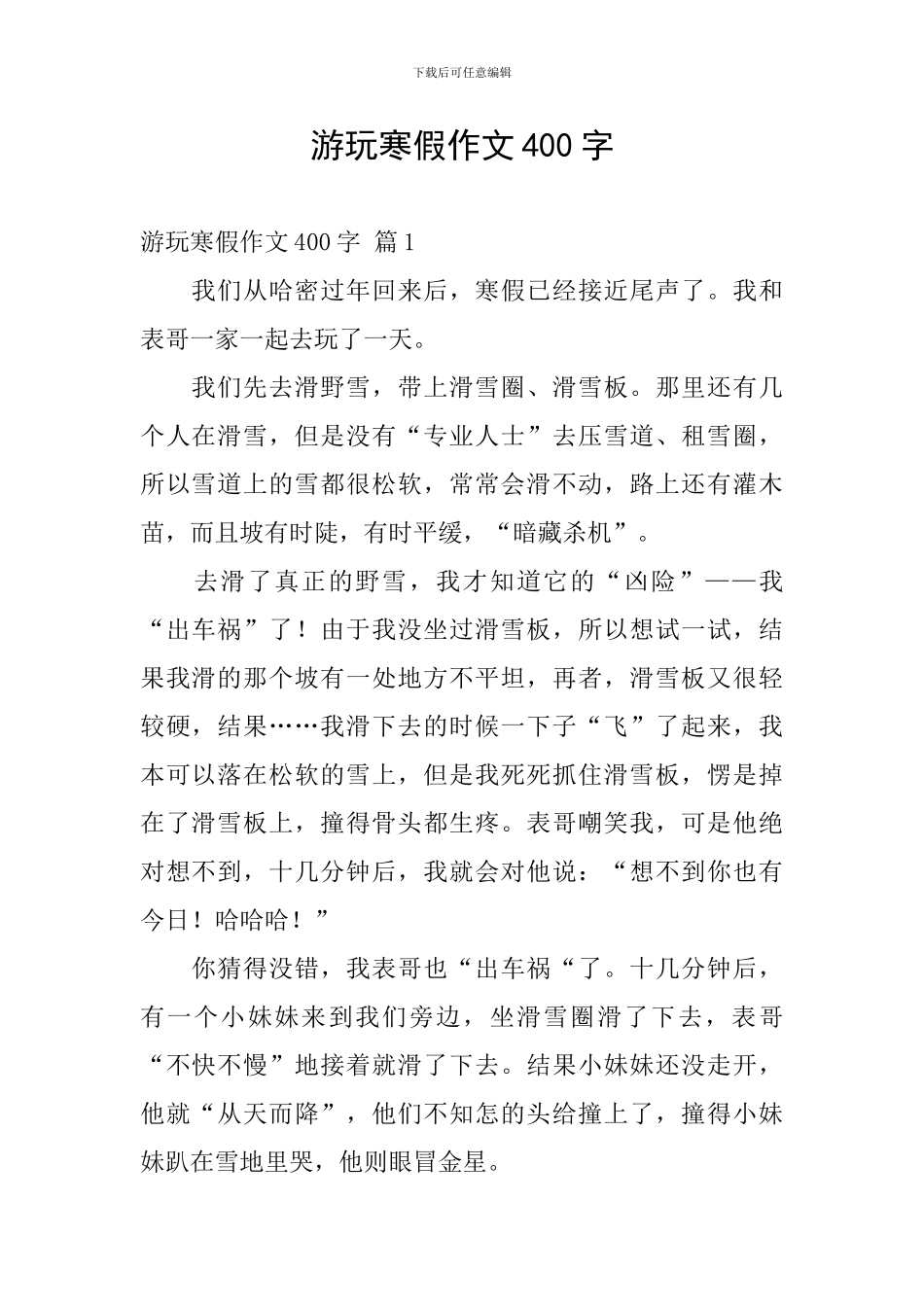 下载后可任意编辑

游玩寒假作文400字

游玩寒假作文400字 篇1

我们从哈密过年回来后，寒假已经接近尾声了。我和表哥一家一起去玩了一天。

我们先去滑野雪，带上滑雪圈、滑雪板。那里还有几个人在滑雪，但是没有“专业人士”去压雪道、租雪圈，所以雪道上的雪都很松软，常常会滑不动，路上还有灌木苗，而且坡有时陡，有时平缓，“暗藏杀机”。

去滑了真正的野雪，我才知道它的“凶险”——我“出车祸”了！由于我没坐过滑雪板，所以想试一试，结果我滑的那个坡有一处地方不平坦，再者，滑雪板又很轻较硬，结果……我滑下去的时候一下子“飞”了起来，我本可以落在松软的雪上，但是我死死抓住滑雪板，愣是掉在了滑雪板上，撞得骨头都生疼。表哥嘲笑我，可是他绝对想不到，十几分钟后，我就会对他说：“想不到你也有今日！哈哈哈！”

你猜得没错，我表哥也“出车祸“了。十几分钟后，有一个小妹妹来到我们旁边，坐滑雪圈滑了下去，表哥“不快不慢”地接着就滑了下去。结果小妹妹还没走开，他就“从天而降”，他们不知怎的头给撞上了，撞得小妹妹趴在雪地里哭，他则眼冒金星。